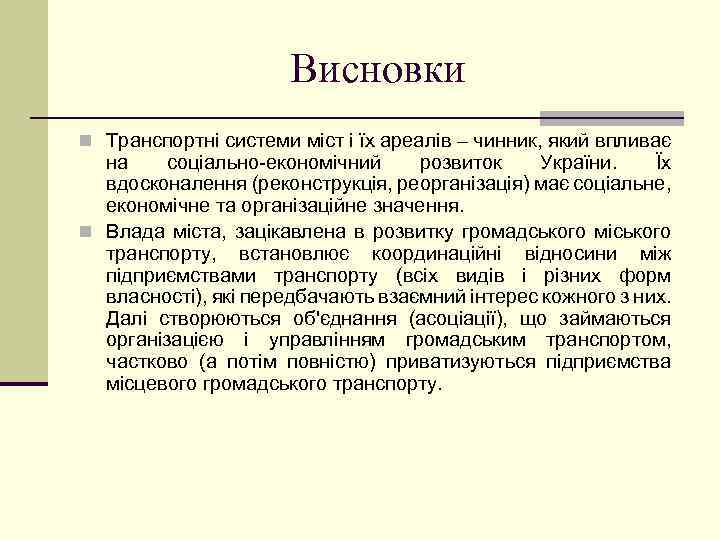 Висновки

Транспортні системи міст і їх ареалів – чинник, який впливає на соціально-економічний розвиток України. Їх вдосконалення (реконструкція, реорганізація) має соціальне, економічне та організаційне значення.

Влада міста, зацікавлена в розвитку громадського міського транспорту, встановлює координаційні відносини між підприємствами транспорту (всіх видів і різних форм власності), які передбачають взаємний інтерес кожного з них. Далі створюються об'єднання (асоціації), що займаються організацією і управлінням громадським транспортом, частково (а потім повністю) приватизуються підприємства місцевого громадського транспорту.